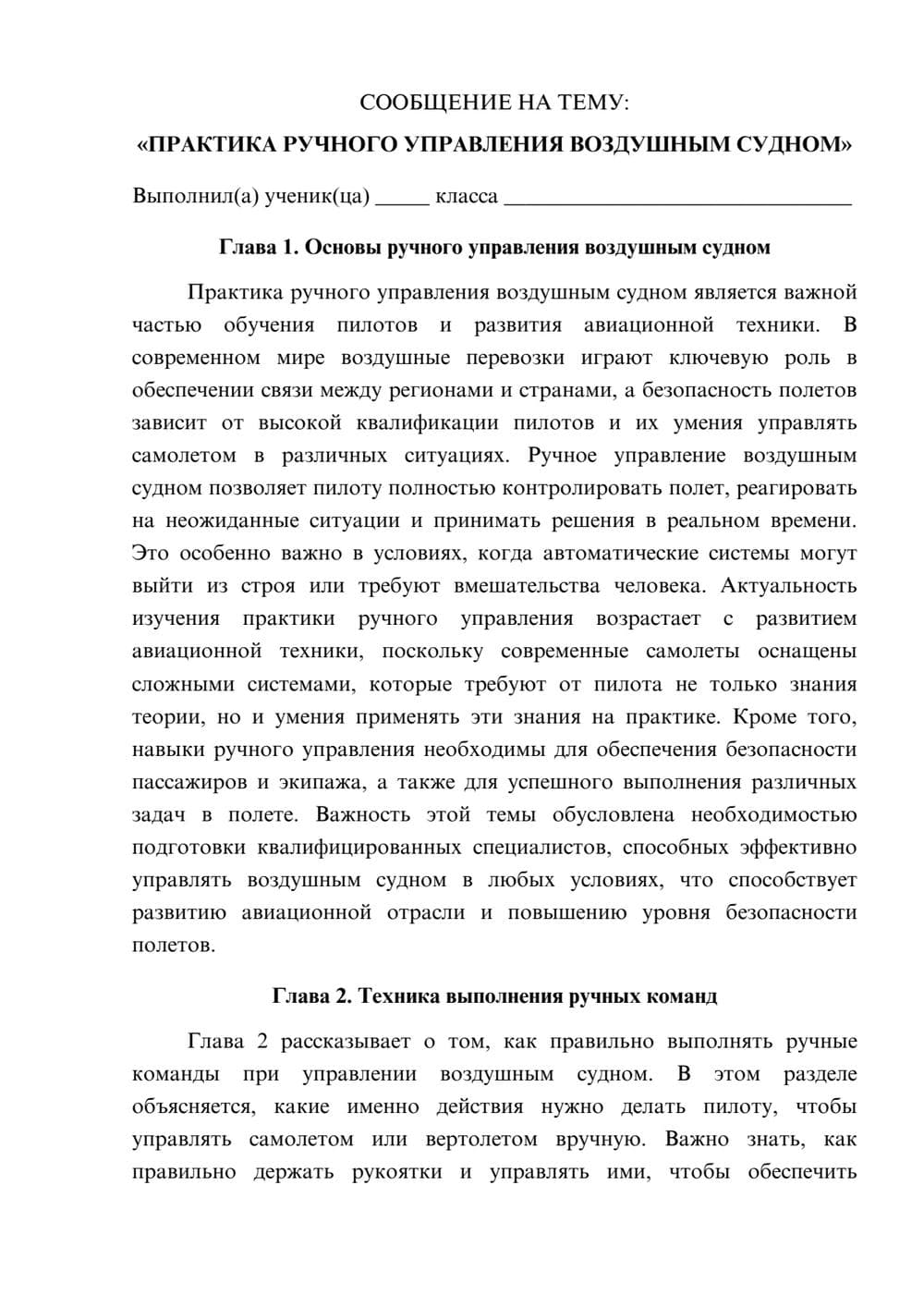 СООБЩЕНИЕ НА ТЕМУ:

«ПРАКТИКА РУЧНОГО УПРАВЛЕНИЯ ВОЗДУШНЫМ СУДНОМ»

Выполнил(а) ученик(ца) ____ класса ____

Глава 1. Основы ручного управления воздушным судном

Практика ручного управления воздушным судном является важной частью обучения пилотов и развития авиационной техники. В современном мире воздушные перевозки играют ключевую роль в обеспечении связи между регионами и странами, а безопасность полетов зависит от высокой квалификации пилотов и их умения управлять самолетом в различных ситуациях. Ручное управление воздушным судном позволяет пилоту полностью контролировать полет, реагировать на неожиданные ситуации и принимать решения в реальном времени. Это особенно важно в условиях, когда автоматические системы могут выйти из строя или требуют вмешательства человека. Актуальность изучения практики ручного управления возрастает с развитием авиационной техники, поскольку современные самолеты оснащены сложными системами, которые требуют от пилота не только знания теории, но и умения применять эти знания на практике. Кроме того, навыки ручного управления необходимы для обеспечения безопасности пассажиров и экипажа, а также для успешного выполнения различных задач в полете. Важность этой темы обусловлена необходимостью подготовки квалифицированных специалистов, способных эффективно управлять воздушным судном в любых условиях, что способствует развитию авиационной отрасли и повышению уровня безопасности полетов.

Глава 2. Техника выполнения ручных команд

Глава 2 рассказывает о том, как правильно выполнять ручные команды при управлении воздушным судном. В этом разделе объясняется, какие именно действия нужно делать пилоту, чтобы управлять самолетом или вертолетом вручную. Важно знать, как правильно держать рукоятки и управлять ими, чтобы обеспечить